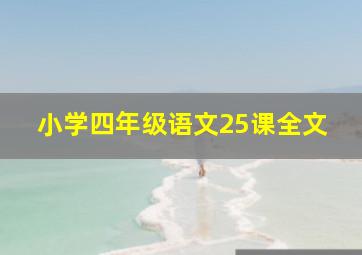 小学四年级语文25课全文